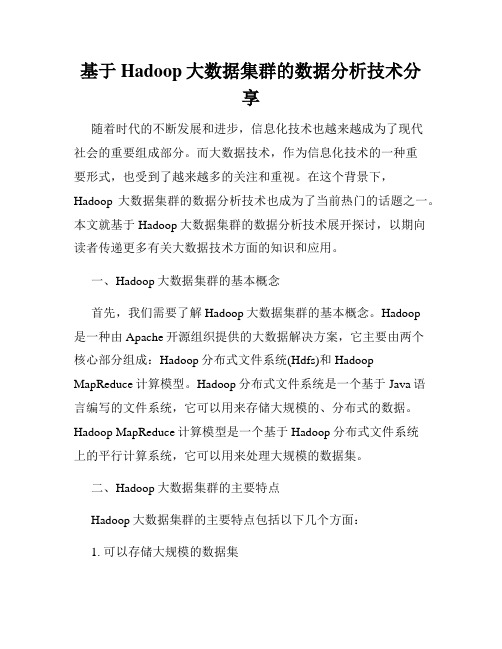 基于 Hadoop 大数据集群的数据分析技术分享

随着时代的不断发展和进步，信息化技术也越来越成为了现代社会的重要组成部分。而大数据技术，作为信息化技术的一种重要形式，也受到了越来越多的关注和重视。在这个背景下，Hadoop 大数据集群的数据分析技术也成为了当前热门的话题之一。本文就基于 Hadoop 大数据集群的数据分析技术展开探讨，以期向读者传递更多有关大数据技术方面的知识和应用。

一、Hadoop 大数据集群的基本概念

首先，我们需要了解 Hadoop 大数据集群的基本概念。Hadoop 是一种由 Apache 开源组织提供的大数据解决方案，它主要由两个核心部分组成：Hadoop 分布式文件系统(Hdfs)和 Hadoop MapReduce 计算模型。Hadoop 分布式文件系统是一个基于 Java 语言编写的文件系统，它可以用来存储大规模的、分布式的数据。Hadoop MapReduce 计算模型是一个基于 Hadoop 分布式文件系统上的平行计算系统，它可以用来处理大规模的数据集。

二、Hadoop 大数据集群的主要特点

Hadoop 大数据集群的主要特点包括以下几个方面：

1. 可以存储大规模的数据集